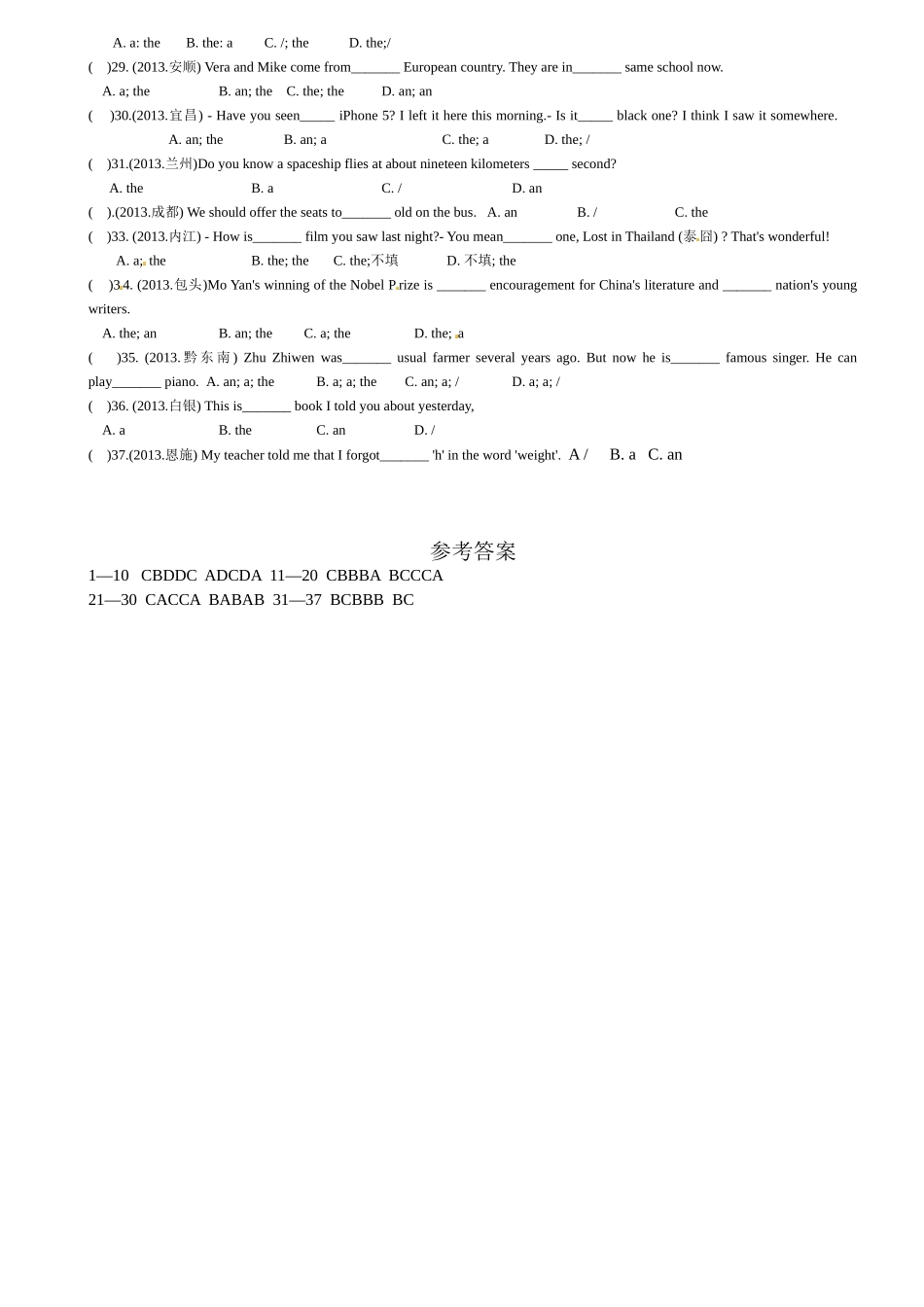 A. a: the B. the: a C. /; the D. the;/

( )29. (2013.安顺) Vera and Mike come from_______ European country. They are in_______ same school now.

A. a; the B. an; the C. the; the D. an; an

( )30.(2013.宜昌) - Have you seen_____ iPhone 5? I left it here this morning.- Is it_____ black one? I think I saw it somewhere.

A. an; the B. an; a C. the; a D. the; /

( )31.(2013.兰州)Do you know a spaceship flies at about nineteen kilometers _____ second?

A. the B. a C. / D. an

( ).(2013.成都) We should offer the seats to_______ old on the bus. A. an B. / C. the

( )33. (2013.内江) - How is_______ film you saw last night?- You mean_______ one, Lost in Thailand (泰囧) ? That's wonderful!

A. a; the B. the; the C. the;不填 D. 不填; the

( )34. (2013.包头)Mo Yan's winning of the Nobel Prize is _______ encouragement for China's literature and _______ nation's young writers.

A. the; an B. an; the C. a; the D. the; a

( )35. (2013.黔东南) Zhu Zhiwen was_______ usual farmer several years ago. But now he is_______ famous singer. He can play_______ piano. A. an; a; the B. a; a; the C. an; a; / D. a; a; /

( )36. (2013.白银) This is_______ book I told you about yesterday,

A. a B. the C. an D. /

( )37.(2013.恩施) My teacher told me that I forgot_______ 'h' in the word 'weight'. A / B. a C. an

参考答案

1—10 CBDDC ADCDA 11—20 CBBBA BCCCA
21—30 CACCA BABAB 31—37 BCBBB BC